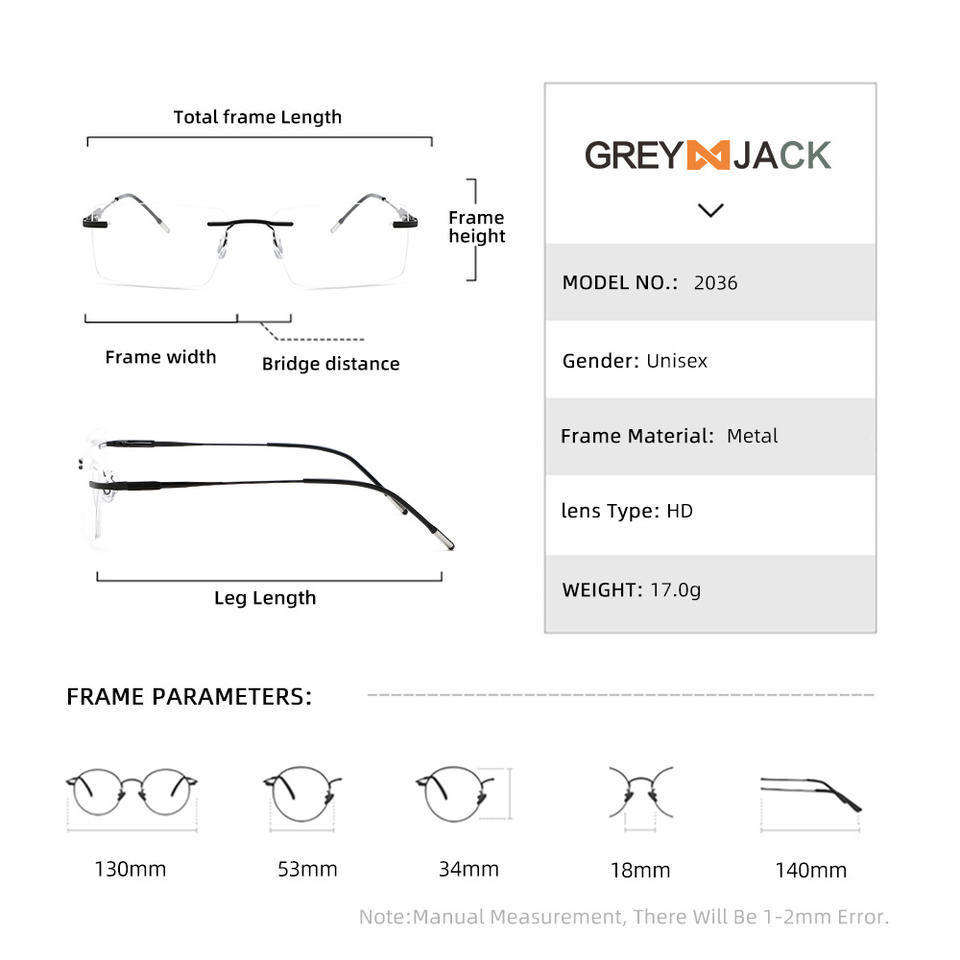 Total frame Length

Frame height

Frame width

Bridge distance

Leg Length

GREY JACK

MODEL NO.: 2036

Gender: Unisex

Frame Material: Metal

lens Type: HD

WEIGHT: 17.0g

FRAME PARAMETERS:

130mm

53mm

34mm

18mm

140mm

Note:Manual Measurement, There Will Be 1-2mm Error.